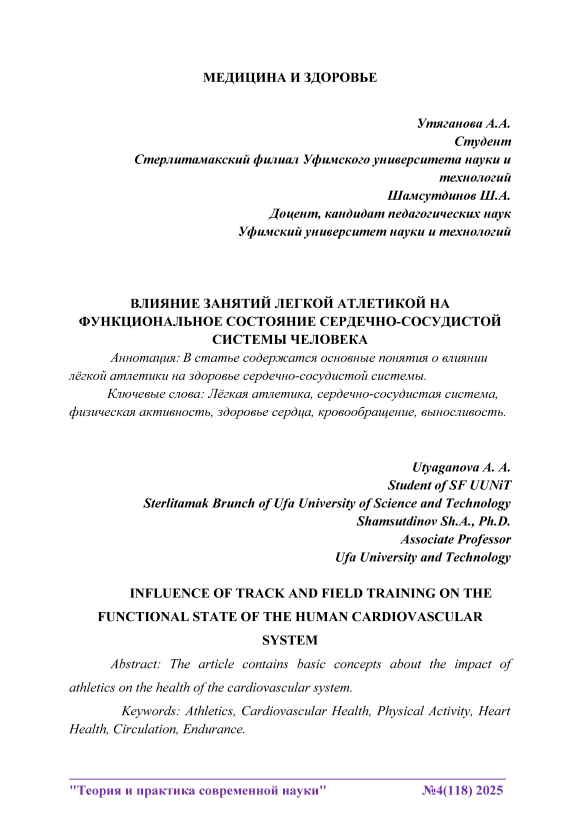 МЕДИЦИНА И ЗДОРОВЬЕ

Утяганова А.А.
Студент
Стерлитамакский филиал Уфимского университета науки и технологий
Шамсутдинов Ш.А.
Доцент, кандидат педагогических наук
Уфимский университет науки и технологий

ВЛИЯНИЕ ЗАНЯТИЙ ЛЕГКОЙ АТЛЕТИКОЙ НА ФУНКЦИОНАЛЬНОЕ СОСТОЯНИЕ СЕРДЕЧНО-СОСУДИСТОЙ СИСТЕМЫ ЧЕЛОВЕКА

Аннотация: В статье содержатся основные понятия о влиянии лёгкой атлетики на здоровье сердечно-сосудистой системы.

Ключевые слова: Лёгкая атлетика, сердечно-сосудистая система, физическая активность, здоровье сердца, кровообращение, выносливость.

Utyaganova A. A.
Student of SF UUNiT
Sterlitamak Brunch of Ufa University of Science and Technology
Shamsutdinov Sh.A., Ph.D.
Associate Professor
Ufa University and Technology

INFLUENCE OF TRACK AND FIELD TRAINING ON THE FUNCTIONAL STATE OF THE HUMAN CARDIOVASCULAR SYSTEM

Abstract: The article contains basic concepts about the impact of athletics on the health of the cardiovascular system.

Keywords: Athletics, Cardiovascular Health, Physical Activity, Heart Health, Circulation, Endurance.

"Теория и практика современной науки" №4(118) 2025